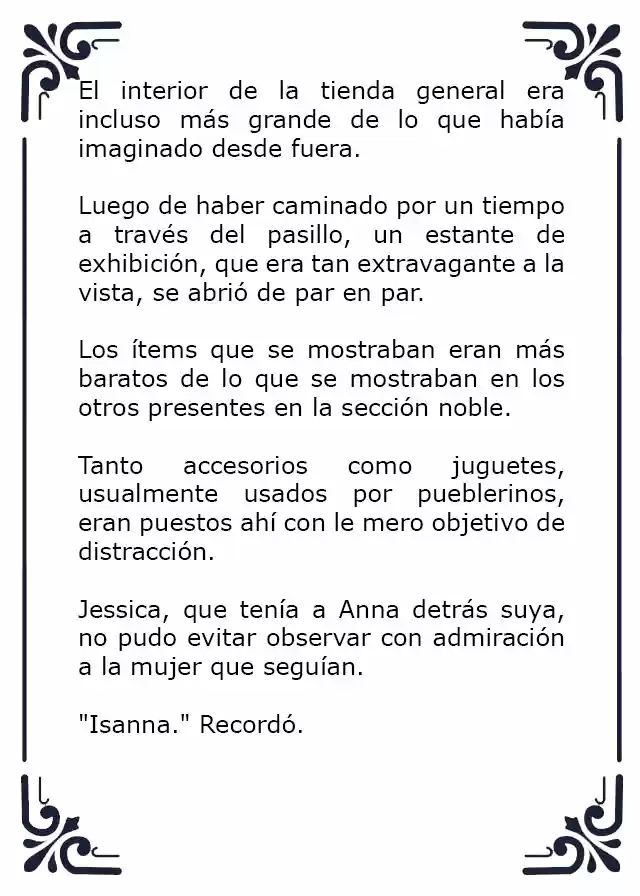 El interior de la tienda general era incluso más grande de lo que había imaginado desde fuera.

Luego de haber caminado por un tiempo a través del pasillo, un estante de exhibición, que era tan extravagante a la vista, se abrió de par en par.

Los ítems que se mostraban eran más baratos de lo que se mostraban en los otros presentes en la sección noble.

Tanto accesorios como juguetes, usualmente usados por pueblerinos, eran puestos ahí con le mero objetivo de distracción.

Jessica, que tenía a Anna detrás suya, no pudo evitar observar con admiración a la mujer que seguían.

"Isanna." Recordó.